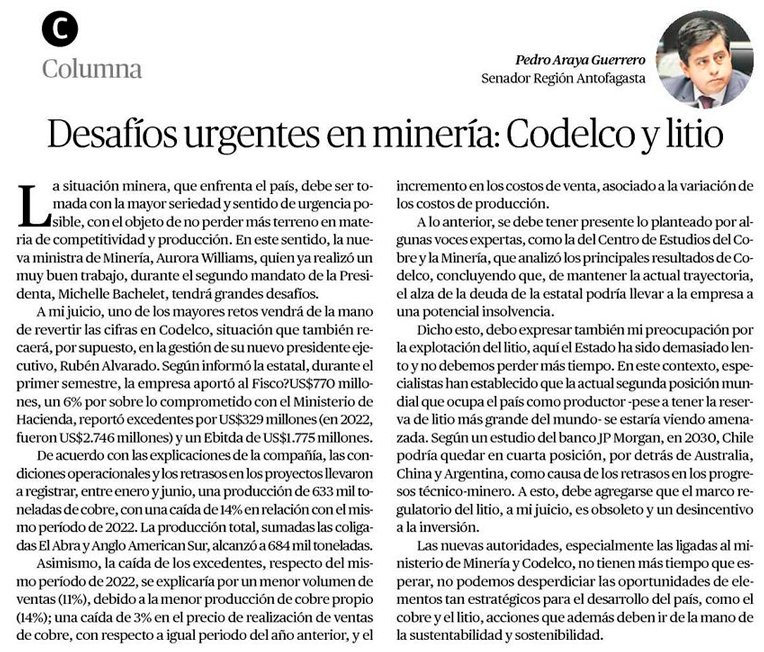 C

Columna

Pedro Araya Guerrero
Senador Región Antofagasta

Desafíos urgentes en minería: Codelco y litio

La situación minera, que enfrenta el país, debe ser tomada con la mayor seriedad y sentido de urgencia posible, con el objeto de no perder más terreno en materia de competitividad y producción. En este sentido, la nueva ministra de Minería, Aurora Williams, quien ya realizó un muy buen trabajo, durante el segundo mandato de la Presidenta, Michelle Bachelet, tendrá grandes desafíos.

A mi juicio, uno de los mayores retos vendrá de la mano de revertir las cifras en Codelco, situación que también recaerá, por supuesto, en la gestión de su nuevo presidente ejecutivo, Rubén Alvarado. Según informó la estatal, durante el primer semestre, la empresa aportó al Fisco?US$770 millones, un 6% por sobre lo comprometido con el Ministerio de Hacienda, reportó excedentes por US$329 millones (en 2022, fueron US$2.746 millones) y un Ebitda de US$1.775 millones.

De acuerdo con las explicaciones de la compañía, las condiciones operacionales y los retrasos en los proyectos llevaron a registrar, entre enero y junio, una producción de 633 mil toneladas de cobre, con una caída de 14% en relación con el mismo período de 2022. La producción total, sumadas las coligadas El Abra y Anglo American Sur, alcanzó a 684 mil toneladas.

Asimismo, la caída de los excedentes, respecto del mismo período de 2022, se explicaría por un menor volumen de ventas (11%), debido a la menor producción de cobre propio (14%); una caída de 3% en el precio de realización de ventas de cobre, con respecto a igual periodo del año anterior, y el incremento en los costos de venta, asociado a la variación de los costos de producción.

A lo anterior, se debe tener presente lo planteado por algunas voces expertas, como la del Centro de Estudios del Cobre y la Minería, que analizó los principales resultados de Codelco, concluyendo que, de mantener la actual trayectoria, el alza de la deuda de la estatal podría llevar a la empresa a una potencial insolvencia.

Dicho esto, debo expresar también mi preocupación por la explotación del litio, aquí el Estado ha sido demasiado lento y no debemos perder más tiempo. En este contexto, especialistas han establecido que la actual segunda posición mundial que ocupa el país como productor -pese a tener la reserva de litio más grande del mundo- se estaría viendo amenazada. Según un estudio del banco JP Morgan, en 2030, Chile podría quedar en cuarta posición, por detrás de Australia, China y Argentina, como causa de los retrasos en los progresos técnico-minero. A esto, debe agregarse que el marco regulatorio del litio, a mi juicio, es obsoleto y un desincentivo a la inversión.

Las nuevas autoridades, especialmente las ligadas al ministerio de Minería y Codelco, no tienen más tiempo que esperar, no podemos desperdiciar las oportunidades de elementos tan estratégicos para el desarrollo del país, como el cobre y el litio, acciones que además deben ir de la mano de la sustentabilidad y sostenibilidad.